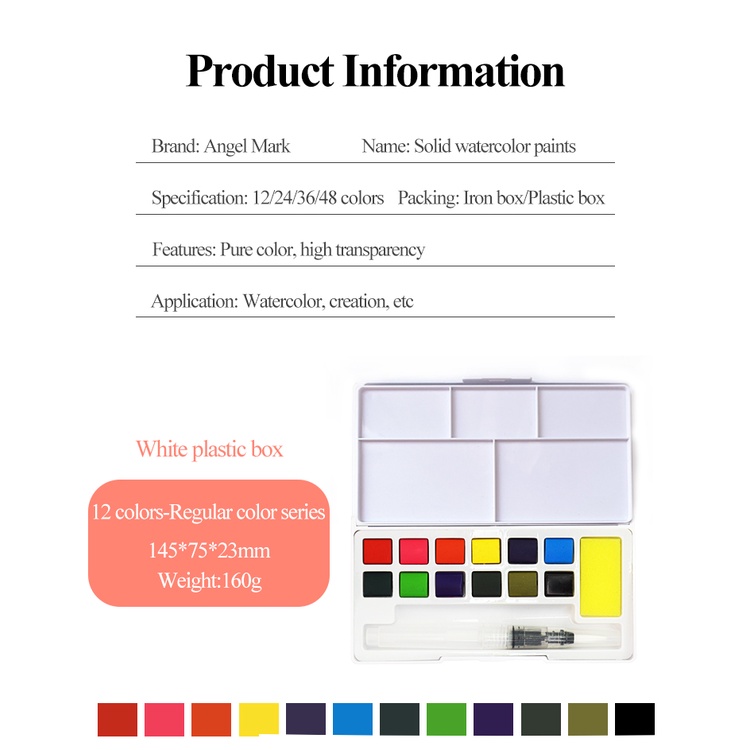 Product Information

Brand: Angel Mark Name: Solid watercolor paints

Specification: 12/24/36/48 colors Packing: Iron box/Plastic box

Features: Pure color, high transparency

Application: Watercolor, creation, etc

White plastic box

12 colors-Regular color series
145*75*23mm
Weight:160g